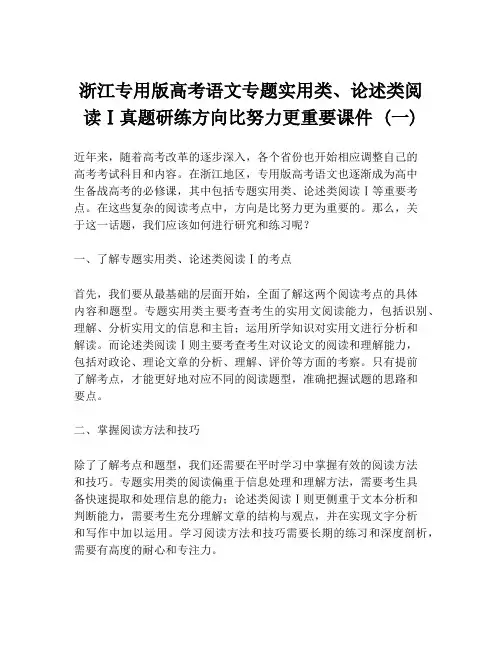 浙江专用版高考语文专题实用类、论述类阅读Ⅰ真题研练方向比努力更重要课件（一）

近年来，随着高考改革的逐步深入，各个省份也开始相应调整自己的高考考试科目和内容。在浙江地区，专用版高考语文也逐渐成为高中生备战高考的必修课，其中包括专题实用类、论述类阅读Ⅰ等重要考点。在这些复杂的阅读考点中，方向是比努力更为重要的。那么，关于这一话题，我们应该如何进行研究和练习呢？

一、了解专题实用类、论述类阅读Ⅰ的考点

首先，我们要从最基础的层面开始，全面了解这两个阅读考点的具体内容和题型。专题实用类主要考查考生的实用文阅读能力，包括识别、理解、分析实用文的信息和主旨；运用所学知识对实用文进行分析和解读。而论述类阅读Ⅰ则主要考查考生对议论文的阅读和理解能力，包括对政论、理论文章的分析、理解、评价等方面的考察。只有提前了解考点，才能更好地对应不同的阅读题型，准确把握试题的思路和要点。

二、掌握阅读方法和技巧

除了了解考点和题型，我们还需要在平时学习中掌握有效的阅读方法和技巧。专题实用类的阅读偏重于信息处理和理解方法，需要考生具备快速提取和处理信息的能力；论述类阅读Ⅰ则更侧重于文本分析和判断能力，需要考生充分理解文章的结构与观点，并在实现文字分析和写作中加以运用。学习阅读方法和技巧需要长期的练习和深度剖析，需要有高度的耐心和专注力。